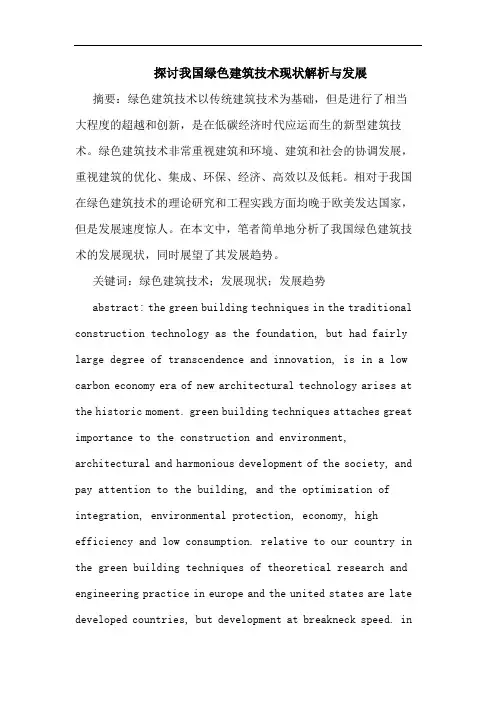 探讨我国绿色建筑技术现状解析与发展

摘要：绿色建筑技术以传统建筑技术为基础，但是进行了相当大程度的超越和创新，是在低碳经济时代应运而生的新型建筑技术。绿色建筑技术非常重视建筑和环境、建筑和社会的协调发展，重视建筑的优化、集成、环保、经济、高效以及低耗。相对于我国在绿色建筑技术的理论研究和工程实践方面均晚于欧美发达国家，但是发展速度惊人。在本文中，笔者简单地分析了我国绿色建筑技术的发展现状，同时展望了其发展趋势。

关键词：绿色建筑技术；发展现状；发展趋势

abstract: the green building techniques in the traditional construction technology as the foundation, but had fairly large degree of transcendence and innovation, is in a low carbon economy era of new architectural technology arises at the historic moment. green building techniques attaches great importance to the construction and environment, architectural and harmonious development of the society, and pay attention to the building, and the optimization of integration, environmental protection, economy, high efficiency and low consumption. relative to our country in the green building techniques of theoretical research and engineering practice in europe and the united states are late developed countries, but development at breakneck speed. in